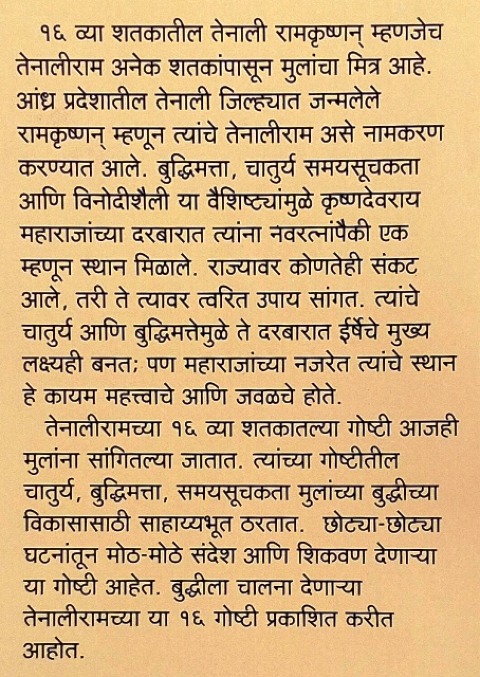 १६ व्या शतकातील तेनाली रामकृष्णन् म्हणजेच तेनालीराम अनेक शतकांपासून मुलांचा मित्र आहे. आंध्र प्रदेशातील तेनाली जिल्ह्यात जन्मलेले रामकृष्णन् म्हणून त्यांचे तेनालीराम असे नामकरण करण्यात आले. बुद्धिमत्ता, चातुर्य समयसूचकता आणि विनोदीशैली या वैशिष्ट्यांमुळे कृष्णदेवराय महाराजांच्या दरबारात त्यांना नवरत्नांपैकी एक म्हणून स्थान मिळाले. राज्यावर कोणतेही संकट आले, तरी ते त्यावर त्वरित उपाय सांगत. त्यांचे चातुर्य आणि बुद्धिमत्तेमुळे ते दरबारात ईर्षेचे मुख्य लक्ष्यही बनत; पण महाराजांच्या नजरेत त्यांचे स्थान हे कायम महत्त्वाचे आणि जवळचे होते.

तेनालीरामच्या १६ व्या शतकातल्या गोष्टी आजही मुलांना सांगितल्या जातात. त्यांच्या गोष्टीतील चातुर्य, बुद्धिमत्ता, समयसूचकता मुलांच्या बुद्धीच्या विकासासाठी साहाय्यभूत ठरतात. छोट्या-छोट्या घटनांतून मोठ-मोठे संदेश आणि शिकवण देणाऱ्या या गोष्टी आहेत. बुद्धीला चालना देणाऱ्या तेनालीरामच्या या १६ गोष्टी प्रकाशित करीत आहोत.